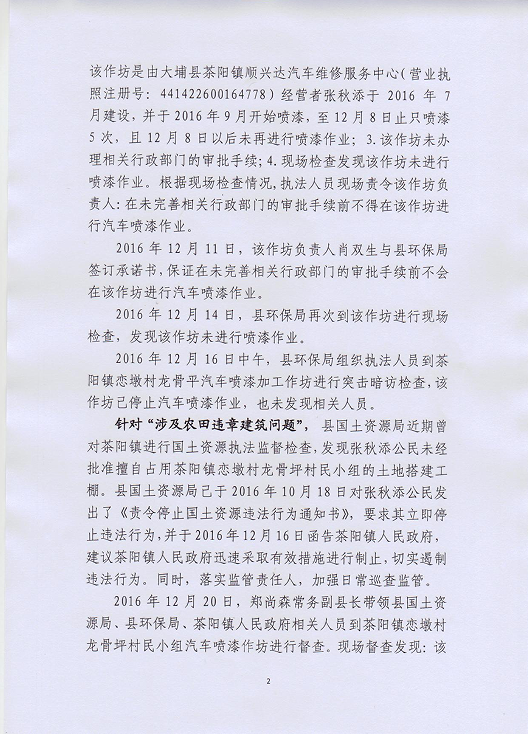 该作坊是由大埔县茶阳镇顺兴达汽车维修服务中心（营业执照注册号：441422600164778）经营者张秋添于 2016 年 7 月建设，并于 2016 年 9 月开始喷漆，至 12 月 8 日止只喷漆 5 次，且 12 月 8 日以后未再进行喷漆作业；3.该作坊未办理相关行政部门的审批手续；4.现场检查发现该作坊未进行喷漆作业。根据现场检查情况，执法人员现场责令该作坊负责人：在未完善相关行政部门的审批手续前不得在该作坊进行汽车喷漆作业。

2016 年 12 月 11 日，该作坊负责人肖双生与县环保局签订承诺书，保证在未完善相关行政部门的审批手续前不会在该作坊进行汽车喷漆作业。

2016 年 12 月 14 日，县环保局再次到该作坊进行现场检查，发现该作坊未进行喷漆作业。

2016 年 12 月 16 日中午，县环保局组织执法人员到茶阳镇恋墩村龙骨平汽车喷漆加工作坊进行突击暗访检查，该作坊已停止汽车喷漆作业，也未发现相关人员。

针对“涉及农田违章建筑问题”，县国土资源局近期曾对茶阳镇进行国土资源执法监督检查，发现张秋添公民未经批准擅自占用茶阳镇恋墩村龙骨坪村民小组的土地搭建工棚。县国土资源局已于 2016 年 10 月 18 日对张秋添公民发出了《责令停止国土资源违法行为通知书》，要求其立即停止违法行为，并于 2016 年 12 月 16 日函告茶阳镇人民政府，建议茶阳镇人民政府迅速采取有效措施进行制止，切实遏制违法行为。同时，落实监管责任人，加强日常巡查监管。

2016 年 12 月 20 日，郑尚森常务副县长带领县国土资源局、县环保局、茶阳镇人民政府相关人员到茶阳镇恋墩村龙骨坪村民小组汽车喷漆作坊进行督查。现场督查发现：该

2